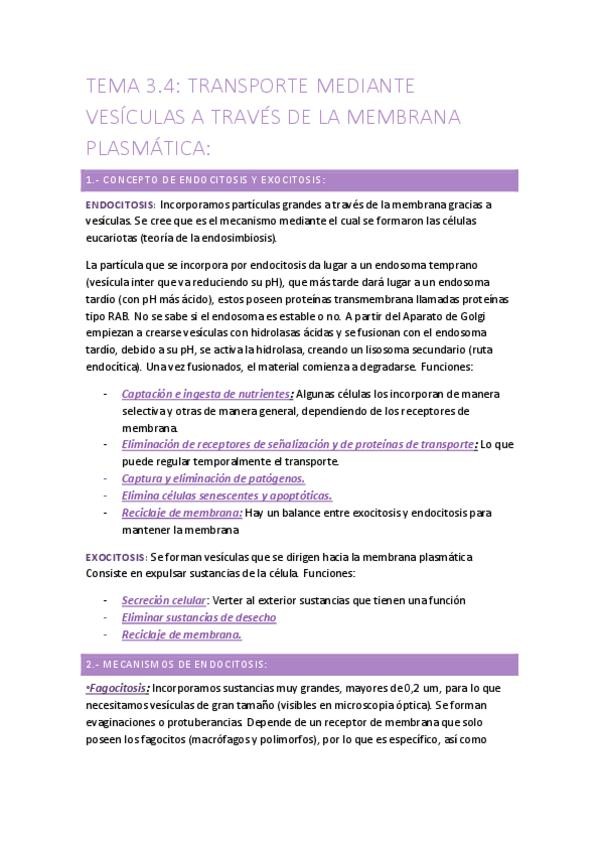 TEMA 3.4: TRANSPORTE MEDIANTE VESÍCULAS A TRAVÉS DE LA MEMBRANA PLASMÁTICA:

1.- CONCEPTO DE ENDOCITOSIS Y EXOCITOSIS:

ENDOCITOSIS: Incorporamos partículas grandes a través de la membrana gracias a vesículas. Se cree que es el mecanismo mediante el cual se formaron las células eucariotas (teoría de la endosimbiosis).

La partícula que se incorpora por endocitosis da lugar a un endosoma temprano (vesícula inter que va reduciendo su pH), que más tarde dará lugar a un endosoma tardío (con pH más ácido), estos poseen proteínas transmembrana llamadas proteínas tipo RAB. No se sabe si el endosoma es estable o no. A partir del Aparato de Golgi empiezan a crearse vesículas con hidrolasas ácidas y se fusionan con el endosoma tardío, debido a su pH, se activa la hidrolasa, creando un lisosoma secundario (ruta endocítica). Una vez fusionados, el material comienza a degradarse. Funciones:

- Captación e ingesta de nutrientes: Algunas células los incorporan de manera selectiva y otras de manera general, dependiendo de los receptores de membrana.
- Eliminación de receptores de señalización y de proteínas de transporte: Lo que puede regular temporalmente el transporte.
- Captura y eliminación de patógenos.
- Elimina células senescentes y apoptóticas.
- Reciclaje de membrana: Hay un balance entre exocitosis y endocitosis para mantener la membrana

EXOCITOSIS: Se forman vesículas que se dirigen hacia la membrana plasmática. Consiste en expulsar sustancias de la célula. Funciones:

- Secreción celular: Verter al exterior sustancias que tienen una función
- Eliminar sustancias de desecho
- Reciclaje de membrana.

2.- MECANISMOS DE ENDOCITOSIS:

•Fagocitosis: Incorporamos sustancias muy grandes, mayores de 0,2 um, para lo que necesitamos vesículas de gran tamaño (visibles en microscopia óptica). Se forman evaginaciones o protuberancias. Depende de un receptor de membrana que solo poseen los fagocitos (macrófagos y polimorfos), por lo que es específico, así como